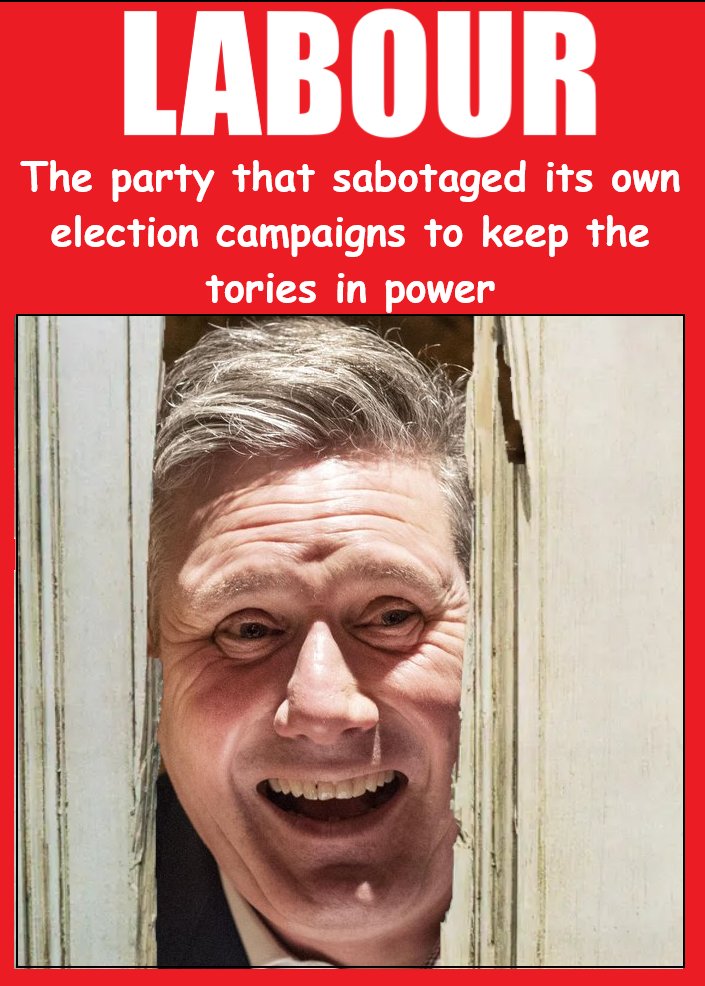 LABOUR

The party that sabotaged its own election campaigns to keep the tories in power